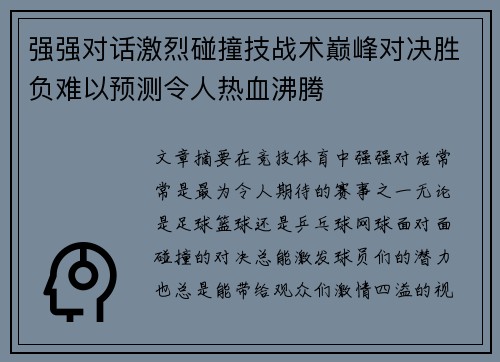 强强对话激烈碰撞技战术巅峰对决胜负难以预测令人热血沸腾

文章摘要在竞技体育中强强对话常常是最为令人期待的赛事之一无论是足球篮球还是乒乓球网球面对面碰撞的对决总能激发球员们的潜力也总是能带给观众们激情四溢的视